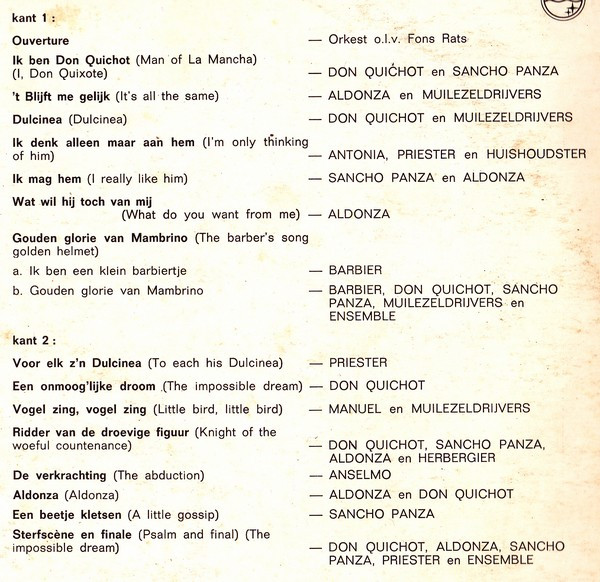 kant 1 :

Ouverture — Orkest o.l.v. Fons Rats

Ik ben Don Quichot (Man of La Mancha) (I, Don Quixote) — DON QUICHOT en SANCHO PANZA

't Blijft me gelijk (It's all the same) — ALDONZA en MUILEZELDRIJVERS

Dulcinea (Dulcinea) — DON QUICHOT en MUILEZELDRIJVERS

Ik denk alleen maar aan hem (I'm only thinking of him) — ANTONIA, PRIESTER en HUISHOUDSTER

Ik mag hem (I really like him) — SANCHO PANZA en ALDONZA

Wat wil hij toch van mij (What do you want from me) — ALDONZA

Gouden glorie van Mambrino (The barber's song golden helmet)

a. Ik ben een klein barbiertje — BARBIER

b. Gouden glorie van Mambrino — BARBIER, DON QUICHOT, SANCHO PANZA, MUILEZELDRIJVERS en ENSEMBLE

kant 2 :

Voor elk z'n Dulcinea (To each his Dulcinea) — PRIESTER

Een onmoog'lijke droom (The impossible dream) — DON QUICHOT

Vogel zing, vogel zing (Little bird, little bird) — MANUEL en MUILEZELDRIJVERS

Ridder van de droevige figuur (Knight of the woeful countenance) — DON QUICHOT, SANCHO PANZA, ALDONZA en HERBERGIER

De verkrachting (The abduction) — ANSELMO

Aldonza (Aldonza) — ALDONZA en DON QUICHOT

Een beetje kletsen (A little gossip) — SANCHO PANZA

Sterfscène en finale (Psalm and final) (The impossible dream) — DON QUICHOT, ALDONZA, SANCHO PANZA, PRIESTER en ENSEMBLE